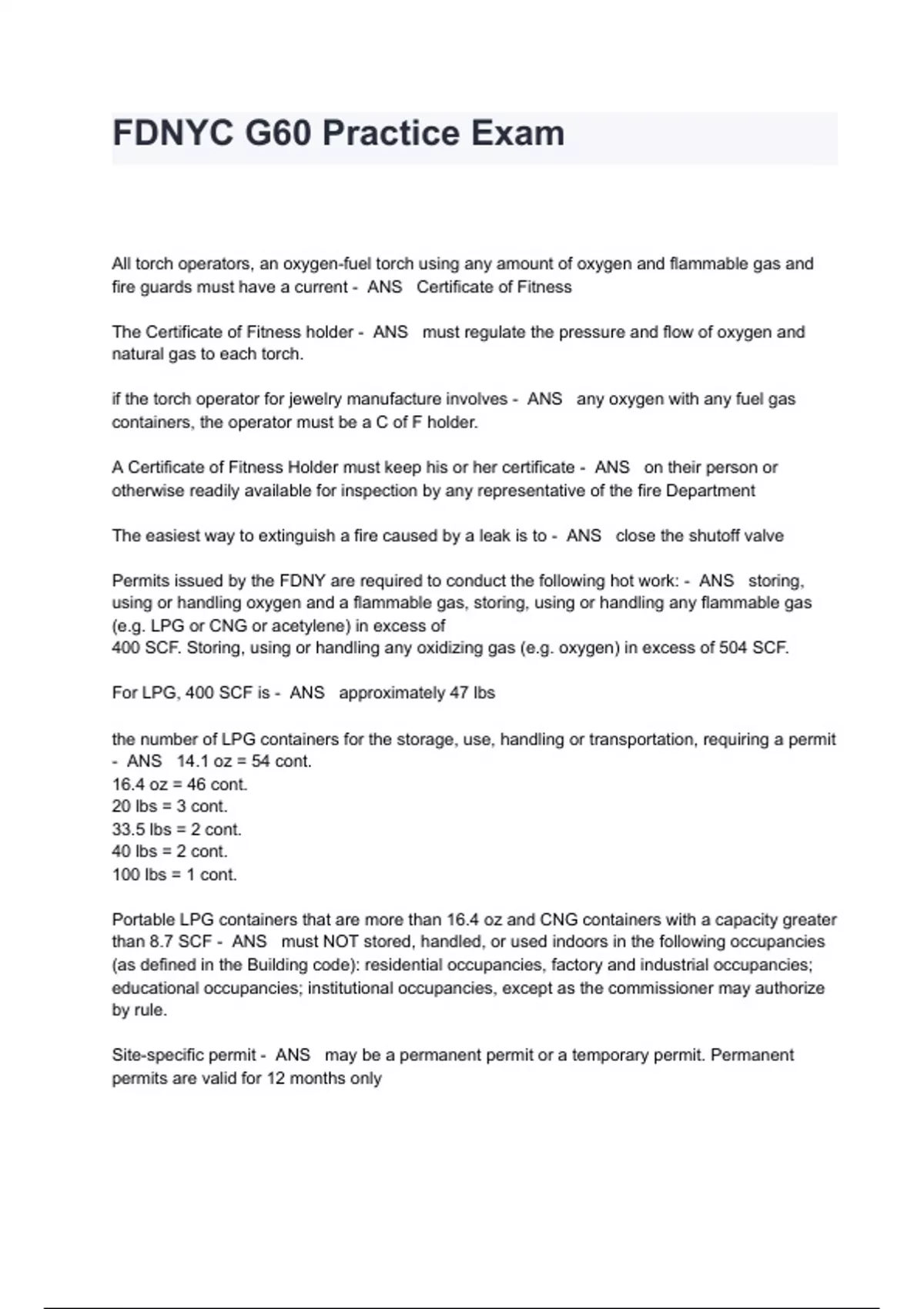 FDNYC G60 Practice Exam

All torch operators, an oxygen-fuel torch using any amount of oxygen and flammable gas and fire guards must have a current - ANS Certificate of Fitness

The Certificate of Fitness holder - ANS must regulate the pressure and flow of oxygen and natural gas to each torch.

if the torch operator for jewelry manufacture involves - ANS any oxygen with any fuel gas containers, the operator must be a C of F holder.

A Certificate of Fitness Holder must keep his or her certificate - ANS on their person or otherwise readily available for inspection by any representative of the fire Department

The easiest way to extinguish a fire caused by a leak is to - ANS close the shutoff valve

Permits issued by the FDNY are required to conduct the following hot work: - ANS storing, using or handling oxygen and a flammable gas, storing, using or handling any flammable gas (e.g. LPG or CNG or acetylene) in excess of
400 SCF. Storing, using or handling any oxidizing gas (e.g. oxygen) in excess of 504 SCF.

For LPG, 400 SCF is - ANS approximately 47 lbs

the number of LPG containers for the storage, use, handling or transportation, requiring a permit - ANS 14.1 oz = 54 cont.
16.4 oz = 46 cont.
20 lbs = 3 cont.
33.5 lbs = 2 cont.
40 lbs = 2 cont.
100 lbs = 1 cont.

Portable LPG containers that are more than 16.4 oz and CNG containers with a capacity greater than 8.7 SCF - ANS must NOT stored, handled, or used indoors in the following occupancies (as defined in the Building code): residential occupancies, factory and industrial occupancies; educational occupancies; institutional occupancies, except as the commissioner may authorize by rule.

Site-specific permit - ANS may be a permanent permit or a temporary permit. Permanent permits are valid for 12 months only